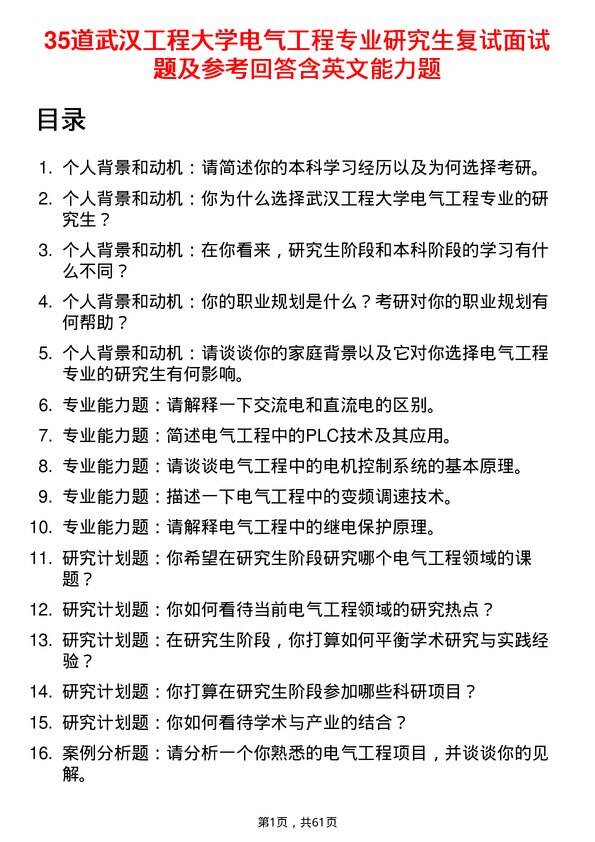 35道武汉工程大学电气工程专业研究生复试面试题及参考回答含英文能力题

目录

1. 个人背景和动机：请简述你的本科学习经历以及为何选择考研。
2. 个人背景和动机：你为什么选择武汉工程大学电气工程专业的研究生？
3. 个人背景和动机：在你看来，研究生阶段和本科阶段的学习有什么不同？
4. 个人背景和动机：你的职业规划是什么？考研对你的职业规划有何帮助？
5. 个人背景和动机：请谈谈你的家庭背景以及它对你选择电气工程专业的研究生有何影响。
6. 专业能力题：请解释一下交流电和直流电的区别。
7. 专业能力题：简述电气工程中的PLC技术及其应用。
8. 专业能力题：请谈谈电气工程中的电机控制系统的基本原理。
9. 专业能力题：描述一下电气工程中的变频调速技术。
10. 专业能力题：请解释电气工程中的继电保护原理。
11. 研究计划题：你希望在研究生阶段研究哪个电气工程领域的课题？
12. 研究计划题：你如何看待当前电气工程领域的研究热点？
13. 研究计划题：在研究生阶段，你打算如何平衡学术研究与实践经验？
14. 研究计划题：你打算在研究生阶段参加哪些科研项目？
15. 研究计划题：你如何看待学术与产业的结合？
16. 案例分析题：请分析一个你熟悉的电气工程项目，并谈谈你的见解。

第1页，共61页